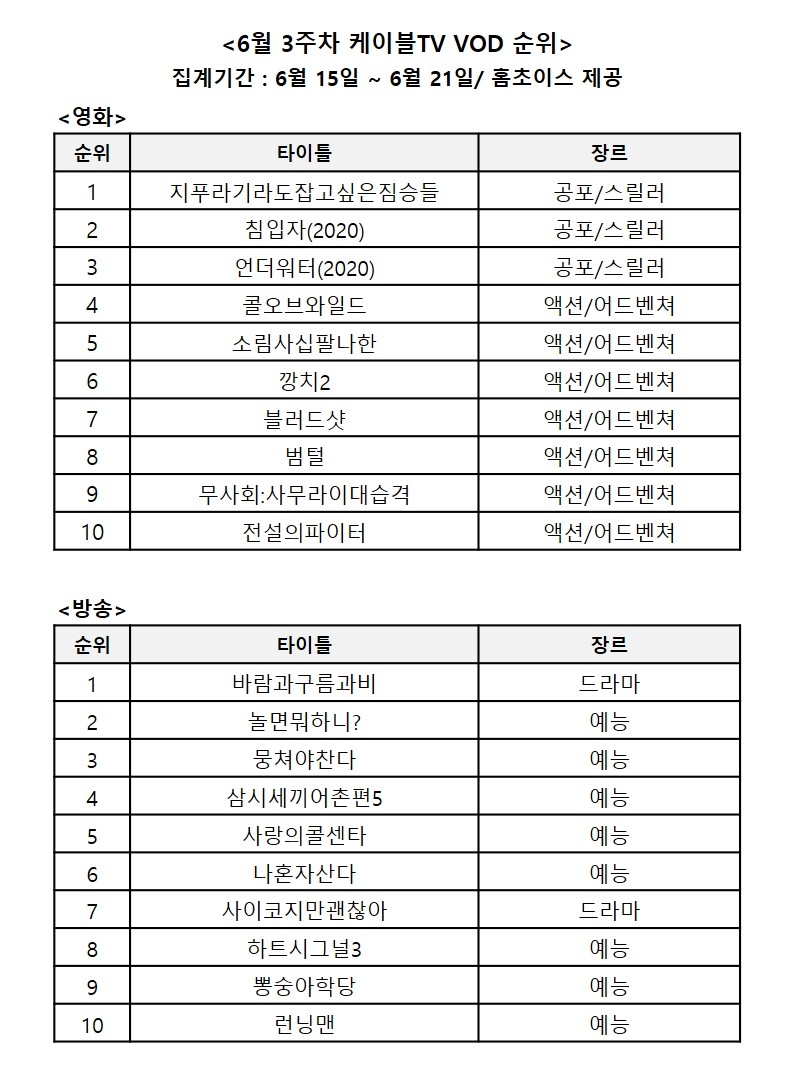 <6월 3주차 케이블TV VOD 순위>
집계기간 : 6월 15일 ~ 6월 21일/ 홈초이스 제공

<영화>

| 순위 | 타이틀 | 장르 |
|---|---|---|
| 1 | 지푸라기라도잡고싶은짐승들 | 공포/스릴러 |
| 2 | 침입자(2020) | 공포/스릴러 |
| 3 | 언더워터(2020) | 공포/스릴러 |
| 4 | 콜오브와일드 | 액션/어드벤쳐 |
| 5 | 소림사십팔나한 | 액션/어드벤쳐 |
| 6 | 깡치2 | 액션/어드벤쳐 |
| 7 | 블러드샷 | 액션/어드벤쳐 |
| 8 | 범털 | 액션/어드벤쳐 |
| 9 | 무사회:사무라이대습격 | 액션/어드벤쳐 |
| 10 | 전설의파이터 | 액션/어드벤쳐 |

<방송>

| 순위 | 타이틀 | 장르 |
|---|---|---|
| 1 | 바람과구름과비 | 드라마 |
| 2 | 놀면뭐하니? | 예능 |
| 3 | 뭉쳐야찬다 | 예능 |
| 4 | 삼시세끼어촌편5 | 예능 |
| 5 | 사랑의콜센타 | 예능 |
| 6 | 나혼자산다 | 예능 |
| 7 | 사이코지만괜찮아 | 드라마 |
| 8 | 하트시그널3 | 예능 |
| 9 | 뽕숭아학당 | 예능 |
| 10 | 런닝맨 | 예능 |